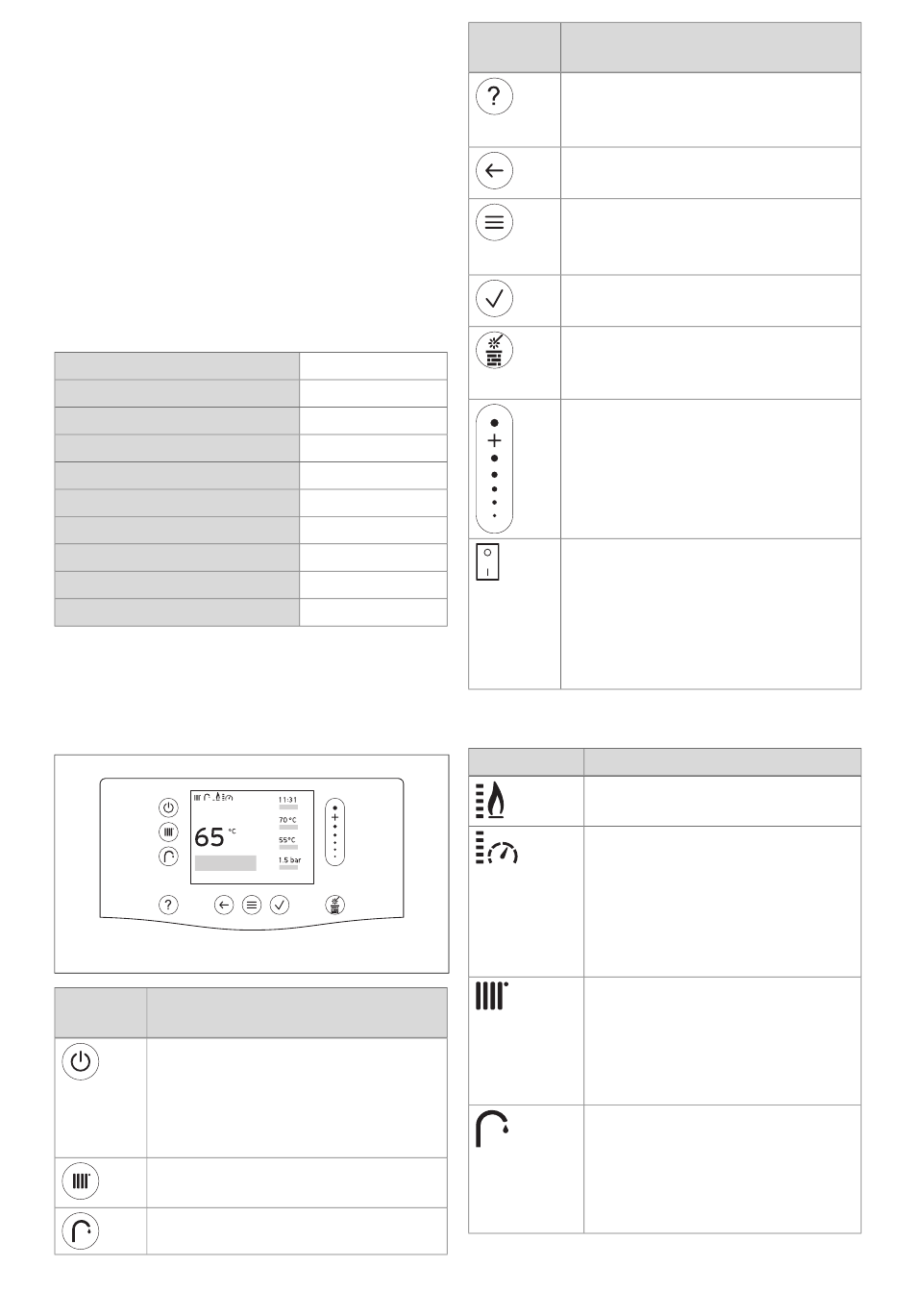 11:31

70 °C

55°C

1.5 bar

65 °C